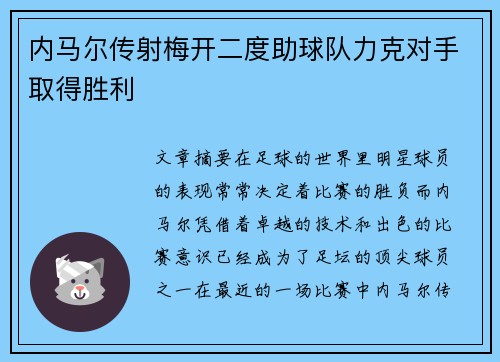 内马尔传射梅开二度助球队力克对手取得胜利

文章摘要在足球的世界里明星球员的表现常常决定着比赛的胜负而内马尔凭借着卓越的技术和出色的比赛意识已经成为了足坛的顶尖球员之一在最近的一场比赛中内马尔传